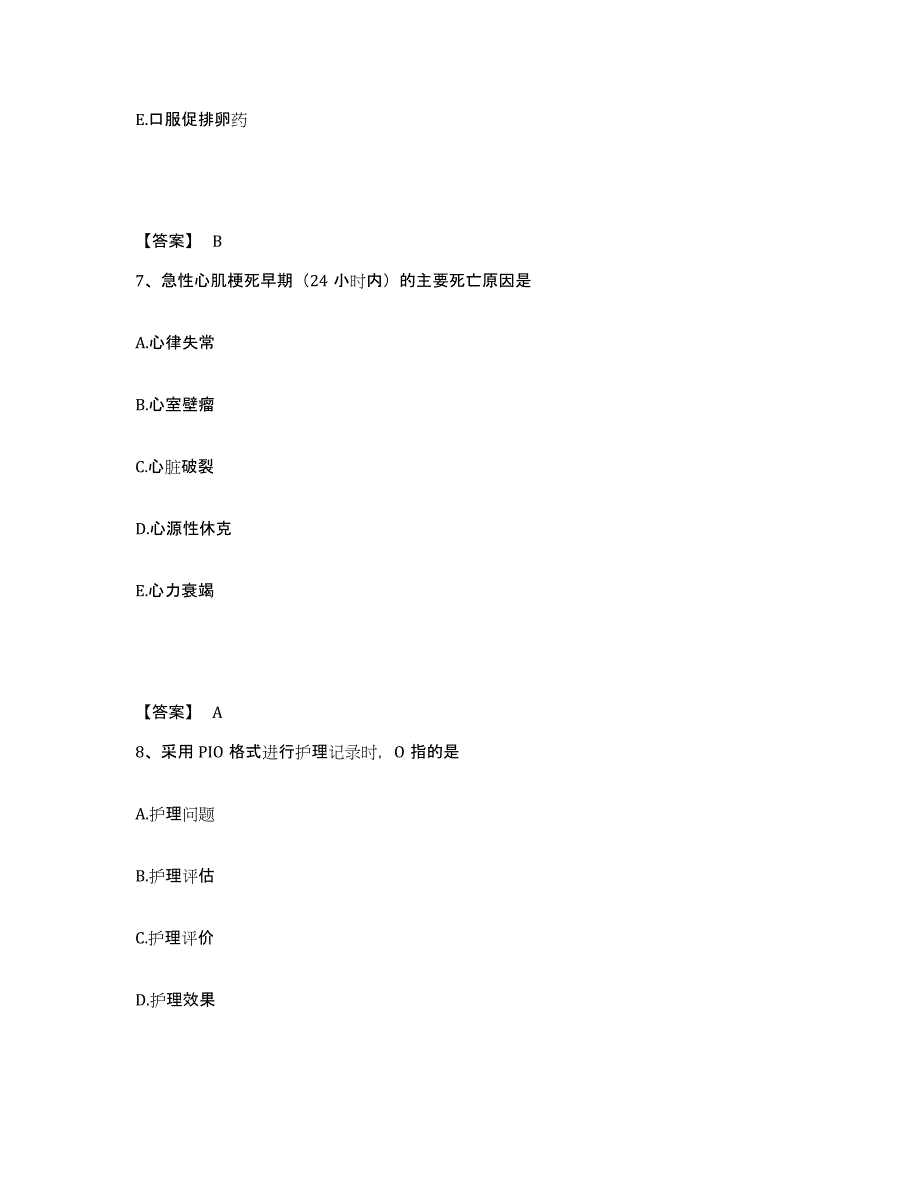 E.口服促排卵药

【答案】 B

7、急性心肌梗死早期（24 小时内）的主要死亡原因是

A.心律失常

B.心室壁瘤

C.心脏破裂

D.心源性休克

E.心力衰竭

【答案】 A

8、采用 PIO 格式进行护理记录时，O 指的是

A.护理问题

B.护理评估

C.护理评价

D.护理效果